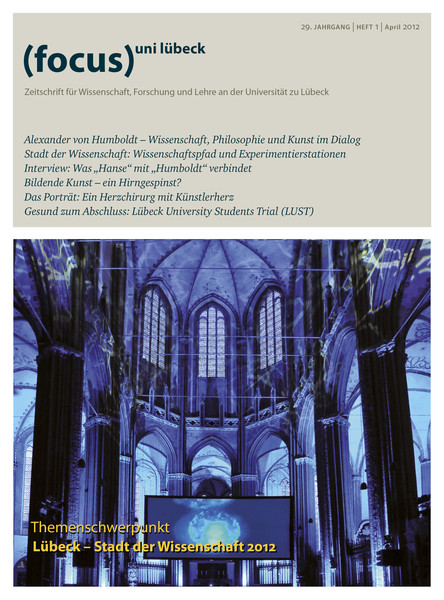 29. JAHRGANG | HEFT 1 | April 2012

(focus) uni lübeck

Zeitschrift für Wissenschaft, Forschung und Lehre an der Universität zu Lübeck

Alexander von Humboldt – Wissenschaft, Philosophie und Kunst im Dialog
Stadt der Wissenschaft: Wissenschaftspfad und Experimentierstationen
Interview: Was „Hanse“ mit „Humboldt“ verbindet
Bildende Kunst – ein Hirngespinst?
Das Porträt: Ein Herzchirurg mit Künstlerherz
Gesund zum Abschluss: Lübeck University Students Trial (LUST)

Themenschwerpunkt
Lübeck – Stadt der Wissenschaft 2012